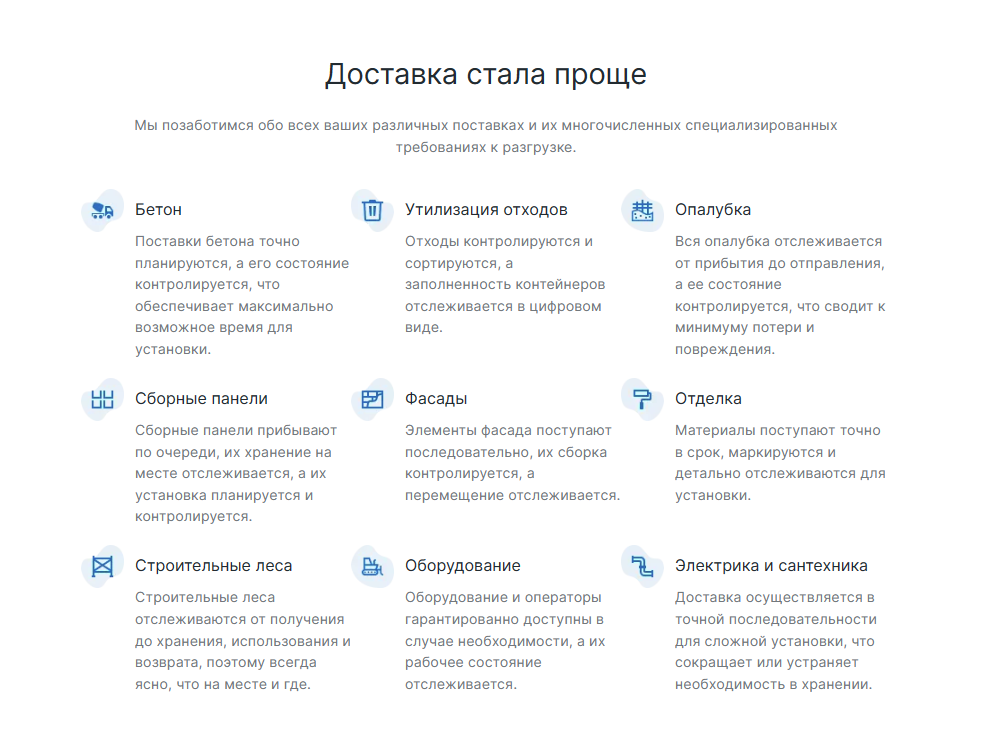 Доставка стала проще

Мы позаботимся обо всех ваших различных поставках и их многочисленных специализированных требованиях к разгрузке.

Бетон

Поставки бетона точно планируются, а его состояние контролируется, что обеспечивает максимально возможное время для установки.

Утилизация отходов

Отходы контролируются и сортируются, а заполненность контейнеров отслеживается в цифровом виде.

Опалубка

Вся опалубка отслеживается от прибытия до отправления, а ее состояние контролируется, что сводит к минимуму потери и повреждения.

Сборные панели

Сборные панели прибывают по очереди, их хранение на месте отслеживается, а их установка планируется и контролируется.

Фасады

Элементы фасада поступают последовательно, их сборка контролируется, а перемещение отслеживается.

Отделка

Материалы поступают точно в срок, маркируются и детально отслеживаются для установки.

Строительные леса

Строительные леса отслеживаются от получения до хранения, использования и возврата, поэтому всегда ясно, что на месте и где.

Оборудование

Оборудование и операторы гарантированно доступны в случае необходимости, а их рабочее состояние отслеживается.

Электрика и сантехника

Доставка осуществляется в точной последовательности для сложной установки, что сокращает или устраняет необходимость в хранении.